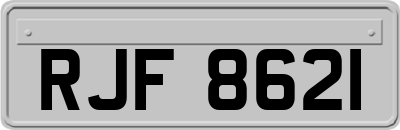 RJF 8621